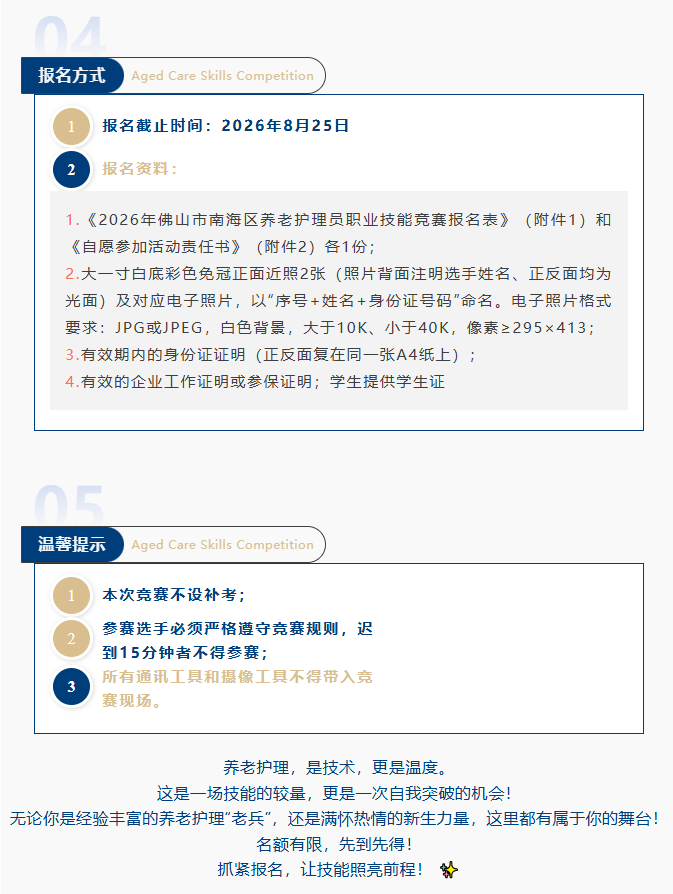 04

报名方式 Aged Care Skills Competition

1 报名截止时间：2026年8月25日

2 报名资料：

1.《2026年佛山市南海区养老护理员职业技能竞赛报名表》（附件1）和《自愿参加活动责任书》（附件2）各1份；
2.大一寸白底彩色免冠正面近照2张（照片背面注明选手姓名、正反面均为光面）及对应电子照片，以“序号+姓名+身份证号码”命名。电子照片格式要求：JPG或JPEG，白色背景，大于10K、小于40K，像素≥295×413；
3.有效期内的身份证证明（正反面复在同一张A4纸上）；
4.有效的企业工作证明或参保证明；学生提供学生证

05

温馨提示 Aged Care Skills Competition

1 本次竞赛不设补考；

2 参赛选手必须严格遵守竞赛规则，迟到15分钟者不得参赛；

3 所有通讯工具和摄像工具不得带入竞赛现场。

养老护理，是技术，更是温度。
这是一场技能的较量，更是一次自我突破的机会！
无论你是经验丰富的养老护理“老兵”，还是满怀热情的新生力量，这里都有属于你的舞台！
名额有限，先到先得！
抓紧报名，让技能照亮前程！